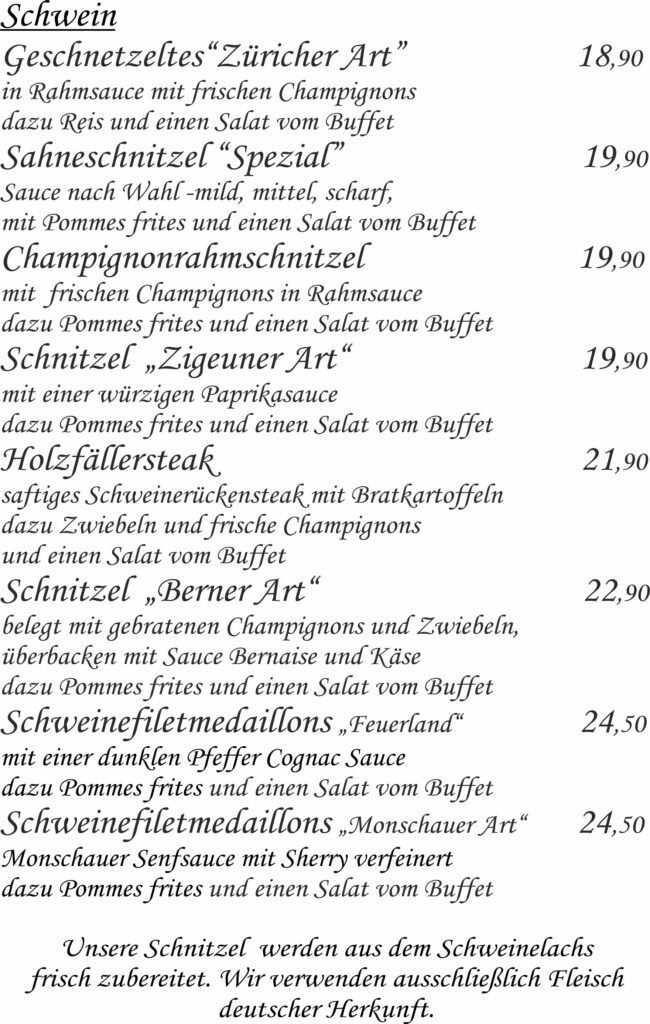 Schwein

Geschnetzeltes“Züricher Art” 18,90
in Rahmsauce mit frischen Champignons dazu Reis und einen Salat vom Buffet

Sahneschnitzel “Spezial” 19,90
Sauce nach Wahl -mild, mittel, scharf, mit Pommes frites und einen Salat vom Buffet

Champignonrahmschnitzel 19,90
mit frischen Champignons in Rahmsauce dazu Pommes frites und einen Salat vom Buffet

Schnitzel „Zigeuner Art“ 19,90
mit einer würzigen Paprikasauce dazu Pommes frites und einen Salat vom Buffet

Holzfällersteak 21,90
saftiges Schweinerückensteak mit Bratkartoffeln dazu Zwiebeln und frische Champignons und einen Salat vom Buffet

Schnitzel „Berner Art“ 22,90
belegt mit gebratenen Champignons und Zwiebeln, überbacken mit Sauce Bernaise und Käse dazu Pommes frites und einen Salat vom Buffet

Schweinefiletmedaillons „Feuerland“ 24,50
mit einer dunklen Pfeffer Cognac Sauce dazu Pommes frites und einen Salat vom Buffet

Schweinefiletmedaillons „Monschauer Art“ 24,50
Monschauer Senfsauce mit Sherry verfeinert dazu Pommes frites und einen Salat vom Buffet

Unsere Schnitzel werden aus dem Schweinelachs frisch zubereitet. Wir verwenden ausschließlich Fleisch deutscher Herkunft.